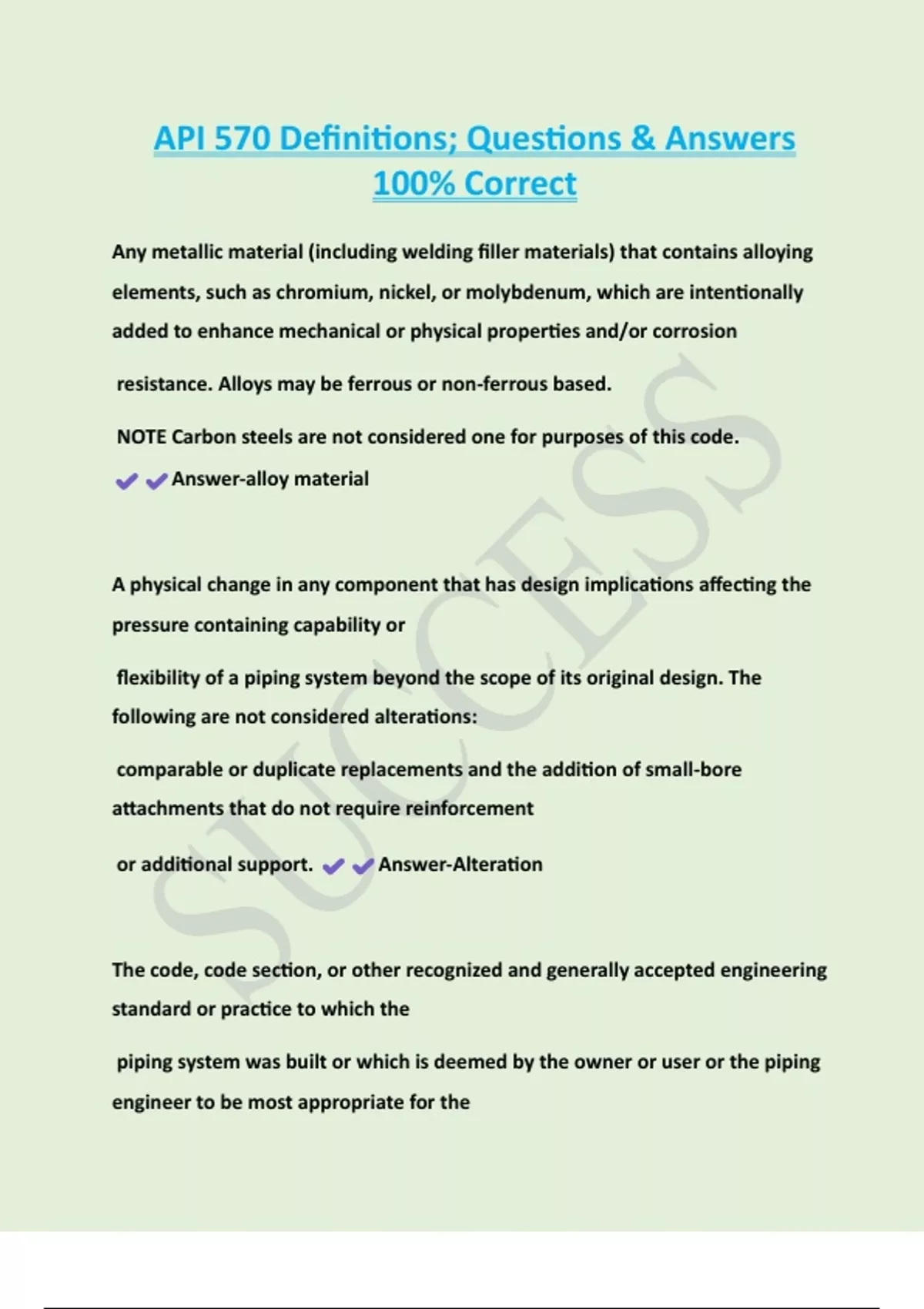 API 570 Definitions; Questions & Answers 100% Correct

Any metallic material (including welding filler materials) that contains alloying elements, such as chromium, nickel, or molybdenum, which are intentionally added to enhance mechanical or physical properties and/or corrosion

resistance. Alloys may be ferrous or non-ferrous based.

NOTE Carbon steels are not considered one for purposes of this code.

✔✔Answer-alloy material

A physical change in any component that has design implications affecting the pressure containing capability or

flexibility of a piping system beyond the scope of its original design. The following are not considered alterations:

comparable or duplicate replacements and the addition of small-bore attachments that do not require reinforcement

or additional support. ✔✔Answer-Alteration

The code, code section, or other recognized and generally accepted engineering standard or practice to which the

piping system was built or which is deemed by the owner or user or the piping engineer to be most appropriate for the

SUCCESS